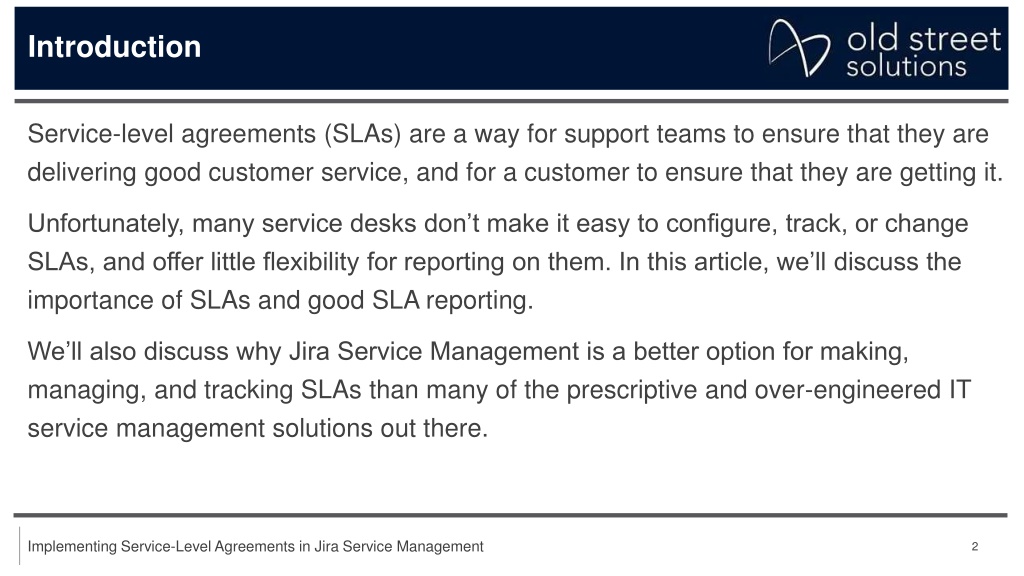 Introduction

old street solutions

Service-level agreements (SLAs) are a way for support teams to ensure that they are delivering good customer service, and for a customer to ensure that they are getting it.

Unfortunately, many service desks don’t make it easy to configure, track, or change SLAs, and offer little flexibility for reporting on them. In this article, we’ll discuss the importance of SLAs and good SLA reporting.

We’ll also discuss why Jira Service Management is a better option for making, managing, and tracking SLAs than many of the prescriptive and over-engineered IT service management solutions out there.

Implementing Service-Level Agreements in Jira Service Management

2